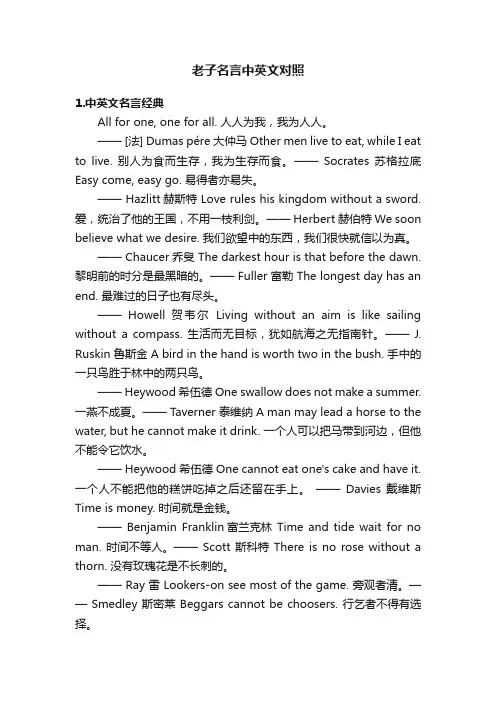 老子名言中英文对照

1.中英文名言经典

All for one, one for all. 人人为我，我为人人。

—— [法] Dumas pére 大仲马 Other men live to eat, while I eat to live. 别人为食而生存，我为生存而食。—— Socrates 苏格拉底 Easy come, easy go. 易得者亦易失。

—— Hazlitt 赫斯特 Love rules his kingdom without a sword. 爱，统治了他的王国，不用一枝利剑。—— Herbert 赫伯特 We soon believe what we desire. 我们欲望中的东西，我们很快就信以为真。

—— Chaucer 乔叟 The darkest hour is that before the dawn. 黎明前的时分是最黑暗的。—— Fuller 富勒 The longest day has an end. 最难过的日子也有尽头。

—— Howell 贺韦尔 Living without an aim is like sailing without a compass. 生活而无目标，犹如航海之无指南针。—— J. Ruskin 鲁斯金 A bird in the hand is worth two in the bush. 手中的一只鸟胜于林中的两只鸟。

—— Heywood 希伍德 One swallow does not make a summer. 一燕不成夏。—— Taverner 泰维纳 A man may lead a horse to the water, but he cannot make it drink. 一个人可以把马带到河边，但他不能令它饮水。

—— Heywood 希伍德 One cannot eat one's cake and have it. 一个人不能把他的糕饼吃掉之后还留在手上。 —— Davies 戴维斯 Time is money. 时间就是金钱。

—— Benjamin Franklin 富兰克林 Time and tide wait for no man. 时间不等人。—— Scott 斯科特 There is no rose without a thorn. 没有玫瑰花是不长刺的。

—— Ray 雷 Lookers-on see most of the game. 旁观者清。—— Smedley 斯密莱 Beggars cannot be choosers. 行乞者不得有选择。